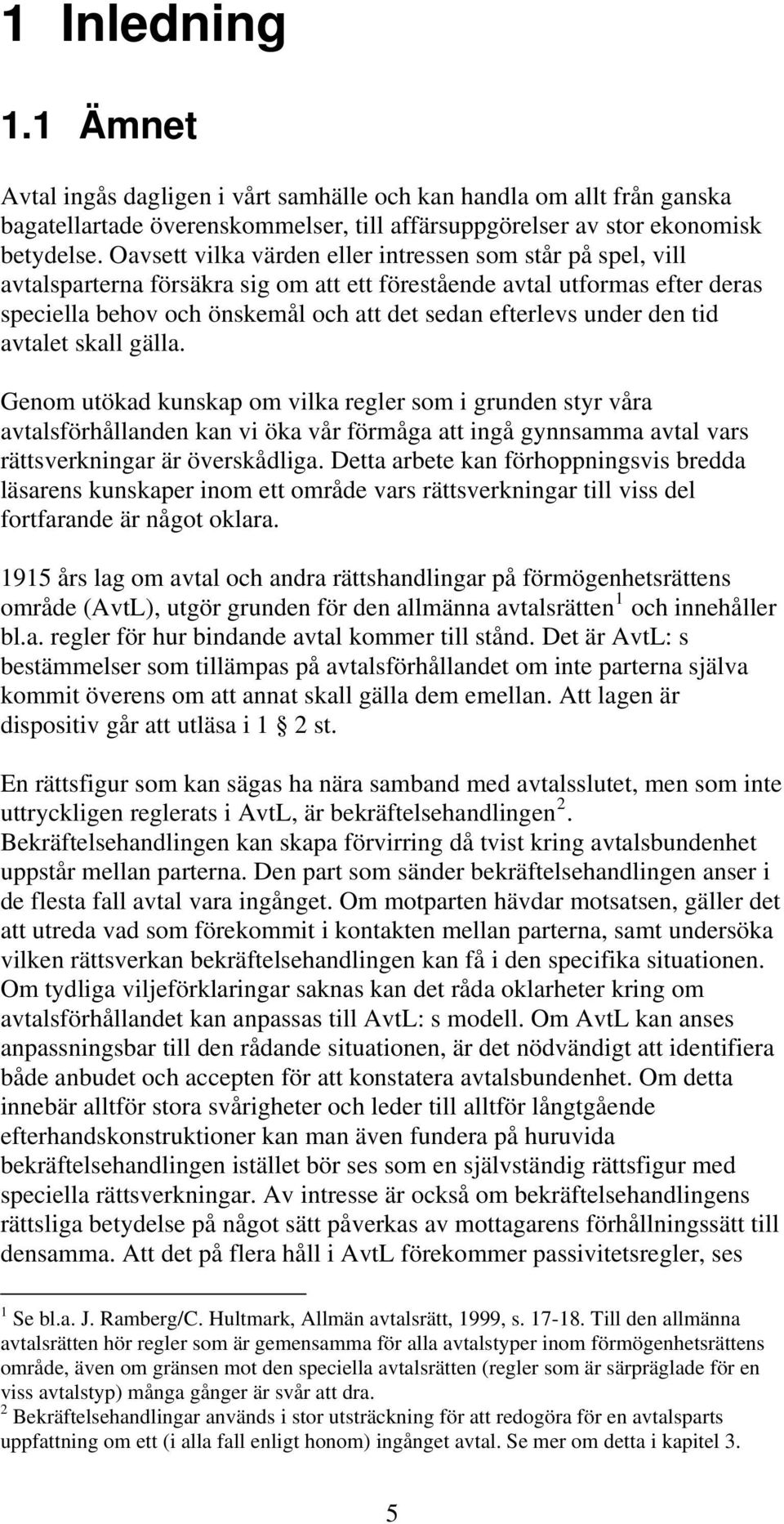 1 Inledning

1.1 Ämnet

Avtal ingås dagligen i vårt samhälle och kan handla om allt från ganska bagatellartade överenskommelser, till affärsuppgörelser av stor ekonomisk betydelse. Oavsett vilka värden eller intressen som står på spel, vill avtalsparterna försäkra sig om att ett förestående avtal utformas efter deras speciella behov och önskemål och att det sedan efterlevs under den tid avtalet skall gälla.

Genom utökad kunskap om vilka regler som i grunden styr våra avtalsförhållanden kan vi öka vår förmåga att ingå gynnsamma avtal vars rättsverkningar är överskådliga. Detta arbete kan förhoppningsvis bredda läsarens kunskaper inom ett område vars rättsverkningar till viss del fortfarande är något oklara.

1915 års lag om avtal och andra rättshandlingar på förmögenhetsrättens område (AvtL), utgör grunden för den allmänna avtalsrätten$^1$ och innehåller bl.a. regler för hur bindande avtal kommer till stånd. Det är AvtL: s bestämmelser som tillämpas på avtalsförhållandet om inte parterna själva kommit överens om att annat skall gälla dem emellan. Att lagen är dispositiv går att utläsa i 1 § 2 st.

En rättsfigur som kan sägas ha nära samband med avtalsslutet, men som inte uttryckligen reglerats i AvtL, är bekräftelsehandlingen$^2$. Bekräftelsehandlingen kan skapa förvirring då tvist kring avtalsbundenhet uppstår mellan parterna. Den part som sänder bekräftelsehandlingen anser i de flesta fall avtal vara ingånget. Om motparten hävdar motsatsen, gäller det att utreda vad som förekommit i kontakten mellan parterna, samt undersöka vilken rättsverkan bekräftelsehandlingen kan få i den specifika situationen. Om tydliga viljeförklaringar saknas kan det råda oklarheter kring om avtalsförhållandet kan anpassas till AvtL: s modell. Om AvtL kan anses anpassningsbar till den rådande situationen, är det nödvändigt att identifiera både anbudet och accepten för att konstatera avtalsbundenhet. Om detta innebär alltför stora svårigheter och leder till alltför långtgående efterhandskonstruktioner kan man även fundera på huruvida bekräftelsehandlingen istället bör ses som en självständig rättsfigur med speciella rättsverkningar. Av intresse är också om bekräftelsehandlingens rättsliga betydelse på något sätt påverkas av mottagarens förhållningssätt till densamma. Att det på flera håll i AvtL förekommer passivitetsregler, ses

$^1$ Se bl.a. J. Ramberg/C. Hultmark, Allmän avtalsrätt, 1999, s. 17-18. Till den allmänna avtalsrätten hör regler som är gemensamma för alla avtalstyper inom förmögenhetsrättens område, även om gränsen mot den speciella avtalsrätten (regler som är särpräglade för en viss avtalstyp) många gånger är svår att dra.
$^2$ Bekräftelsehandlingar används i stor utsträckning för att redogöra för en avtalsparts uppfattning om ett (i alla fall enligt honom) ingånget avtal. Se mer om detta i kapitel 3.

5